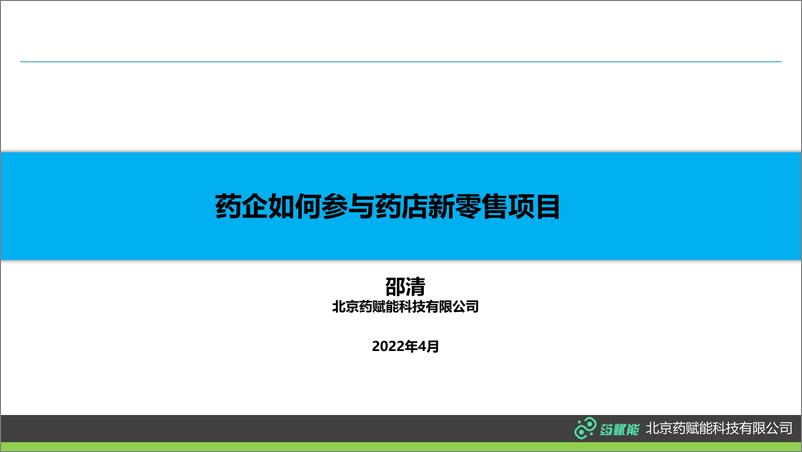 药企如何参与药店新零售项目

邵清
北京药赋能科技有限公司

2022年4月

药赋能 北京药赋能科技有限公司